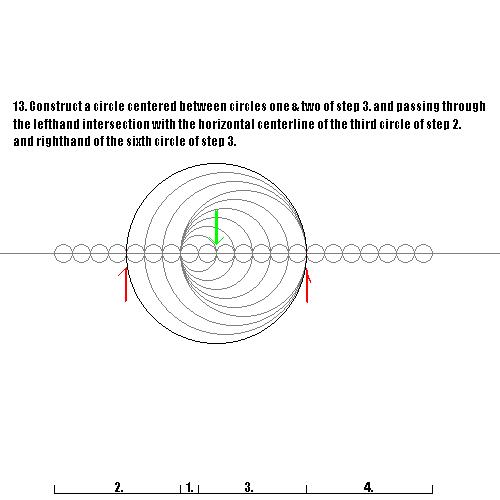 13. Construct a circle centered between circles one & two of step 3. and passing through the lefthand intersection with the horizontal centerline of the third circle of step 2. and righthand of the sixth circle of step 3.

2. 1. 3. 4.